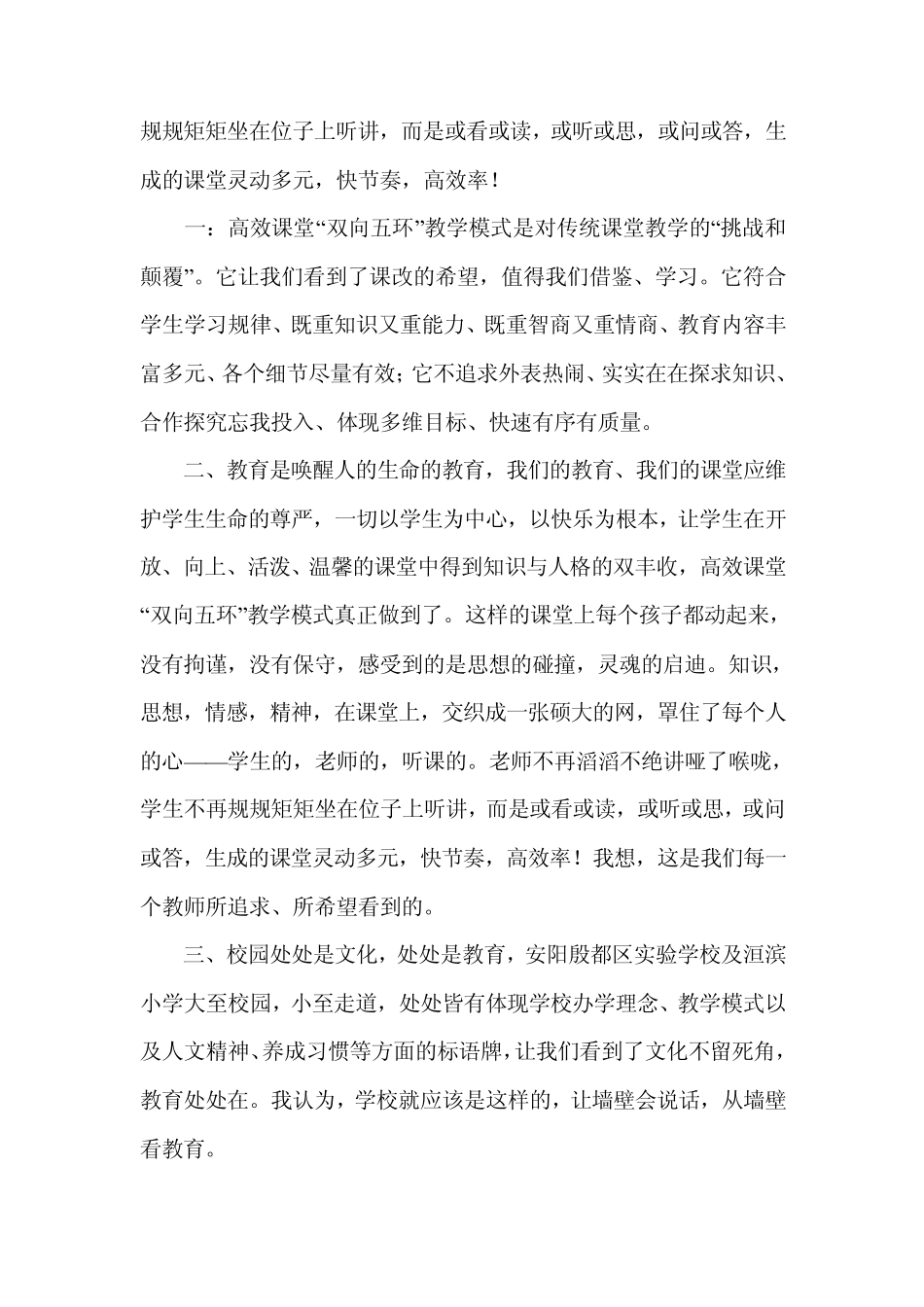 规规矩矩坐在位子上听讲，而是或看或读，或听或思，或问或答，生成的课堂灵动多元，快节奏，高效率！

一：高效课堂“双向五环”教学模式是对传统课堂教学的“挑战和颠覆”。它让我们看到了课改的希望，值得我们借鉴、学习。它符合学生学习规律、既重知识又重能力、既重智商又重情商、教育内容丰富多元、各个细节尽量有效；它不追求外表热闹、实实在在探求知识、合作探究忘我投入、体现多维目标、快速有序有质量。

二、教育是唤醒人的生命的教育，我们的教育、我们的课堂应维护学生生命的尊严，一切以学生为中心，以快乐为根本，让学生在开放、向上、活泼、温馨的课堂中得到知识与人格的双丰收，高效课堂“双向五环”教学模式真正做到了。这样的课堂上每个孩子都动起来，没有拘谨，没有保守，感受到的是思想的碰撞，灵魂的启迪。知识，思想，情感，精神，在课堂上，交织成一张硕大的网，罩住了每个人的心——学生的，老师的，听课的。老师不再滔滔不绝讲哑了喉咙，学生不再规规矩矩坐在位子上听讲，而是或看或读，或听或思，或问或答，生成的课堂灵动多元，快节奏，高效率！我想，这是我们每一个教师所追求、所希望看到的。

三、校园处处是文化，处处是教育，安阳殷都区实验学校及洹滨小学大至校园，小至走道，处处皆有体现学校办学理念、教学模式以及人文精神、养成习惯等方面的标语牌，让我们看到了文化不留死角，教育处处在。我认为，学校就应该是这样的，让墙壁会说话，从墙壁看教育。